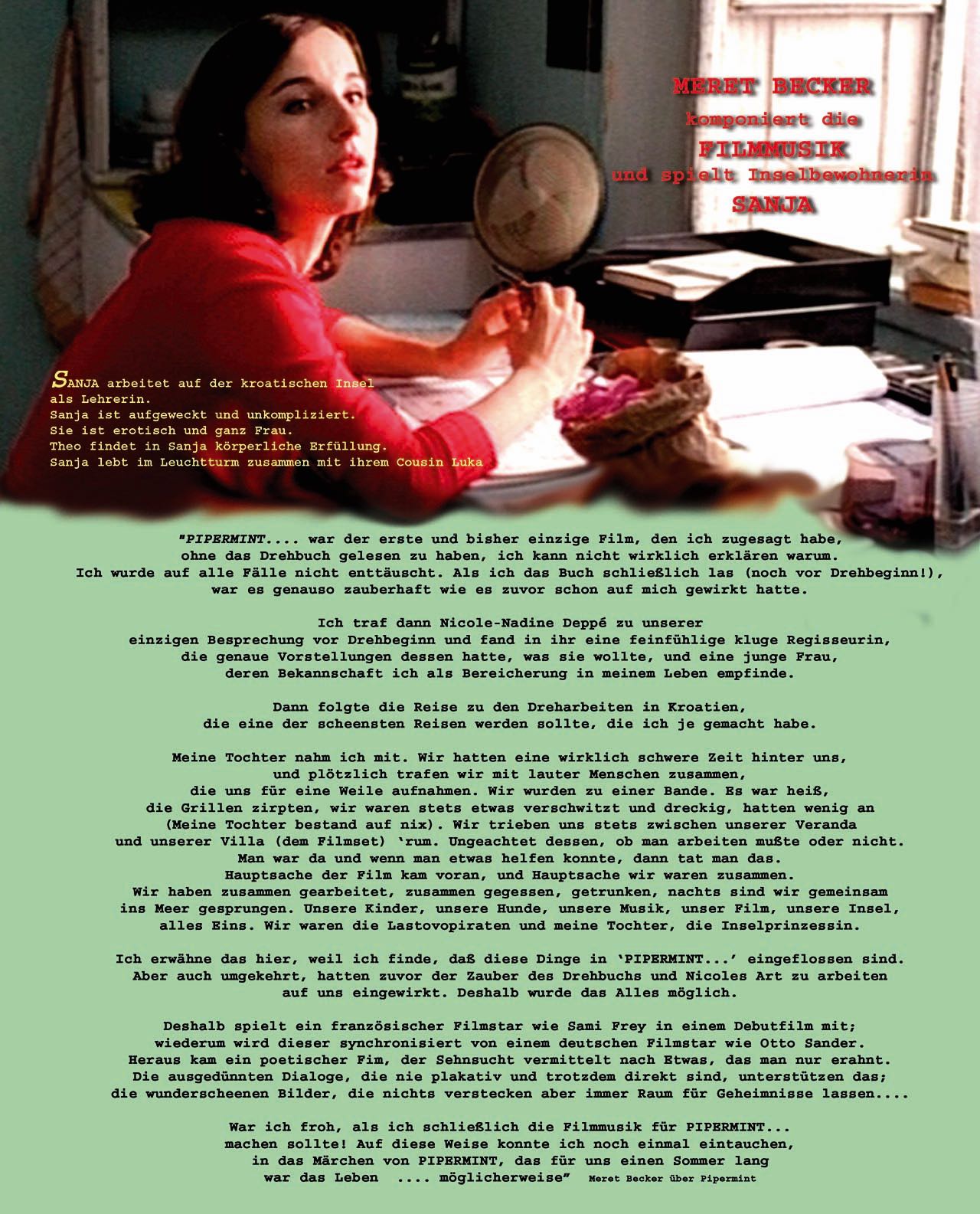 MERET BECKER
komponiert die
FILMMUSIK
und spielt Inselbewohnerin
SANJA

SANJA arbeitet auf der kroatischen Insel als Lehrerin.
Sanja ist aufgeweckt und unkompliziert.
Sie ist erotisch und ganz Frau.
Theo findet in Sanja körperliche Erfüllung.
Sanja lebt im Leuchtturm zusammen mit ihrem Cousin Luka

"PIPERMINT.... war der erste und bisher einzige Film, den ich zugesagt habe, ohne das Drehbuch gelesen zu haben, ich kann nicht wirklich erklären warum. Ich wurde auf alle Fälle nicht enttäuscht. Als ich das Buch schließlich las (noch vor Drehbeginn!), war es genauso zauberhaft wie es zuvor schon auf mich gewirkt hatte.

Ich traf dann Nicole-Nadine Deppé zu unserer einzigen Besprechung vor Drehbeginn und fand in ihr eine feinfühlige kluge Regisseurin, die genaue Vorstellungen dessen hatte, was sie wollte, und eine junge Frau, deren Bekannschaft ich als Bereicherung in meinem Leben empfinde.

Dann folgte die Reise zu den Dreharbeiten in Kroatien, die eine der scheensten Reisen werden sollte, die ich je gemacht habe.

Meine Tochter nahm ich mit. Wir hatten eine wirklich schwere Zeit hinter uns, und plötzlich trafen wir mit lauter Menschen zusammen, die uns für eine Weile aufnahmen. Wir wurden zu einer Bande. Es war heiß, die Grillen zirpten, wir waren stets etwas verschwitzt und dreckig, hatten wenig an (Meine Tochter bestand auf nix). Wir trieben uns stets zwischen unserer Veranda und unserer Villa (dem Filmset) 'rum. Ungeachtet dessen, ob man arbeiten mußte oder nicht. Man war da und wenn man etwas helfen konnte, dann tat man das. Hauptsache der Film kam voran, und Hauptsache wir waren zusammen. Wir haben zusammen gearbeitet, zusammen gegessen, getrunken, nachts sind wir gemeinsam ins Meer gesprungen. Unsere Kinder, unsere Hunde, unsere Musik, unser Film, unsere Insel, alles Eins. Wir waren die Lastovopiraten und meine Tochter, die Inselprinzessin.

Ich erwähne das hier, weil ich finde, daß diese Dinge in 'PIPERMINT...' eingeflossen sind. Aber auch umgekehrt, hatten zuvor der Zauber des Drehbuchs und Nicoles Art zu arbeiten auf uns eingewirkt. Deshalb wurde das Alles möglich.

Deshalb spielt ein französischer Filmstar wie Sami Frey in einem Debutfilm mit; wiederum wird dieser synchronisiert von einem deutschen Filmstar wie Otto Sander. Heraus kam ein poetischer Fim, der Sehnsucht vermittelt nach Etwas, das man nur erahnt. Die ausgedünnten Dialoge, die nie plakativ und trotzdem direkt sind, unterstützen das; die wunderscheenen Bilder, die nichts verstecken aber immer Raum für Geheimnisse lassen....

War ich froh, als ich schließlich die Filmmusik für PIPERMINT... machen sollte! Auf diese Weise konnte ich noch einmal eintauchen, in das Märchen von PIPERMINT, das für uns einen Sommer lang war das Leben .... möglicherweise" Meret Becker über Pipermint